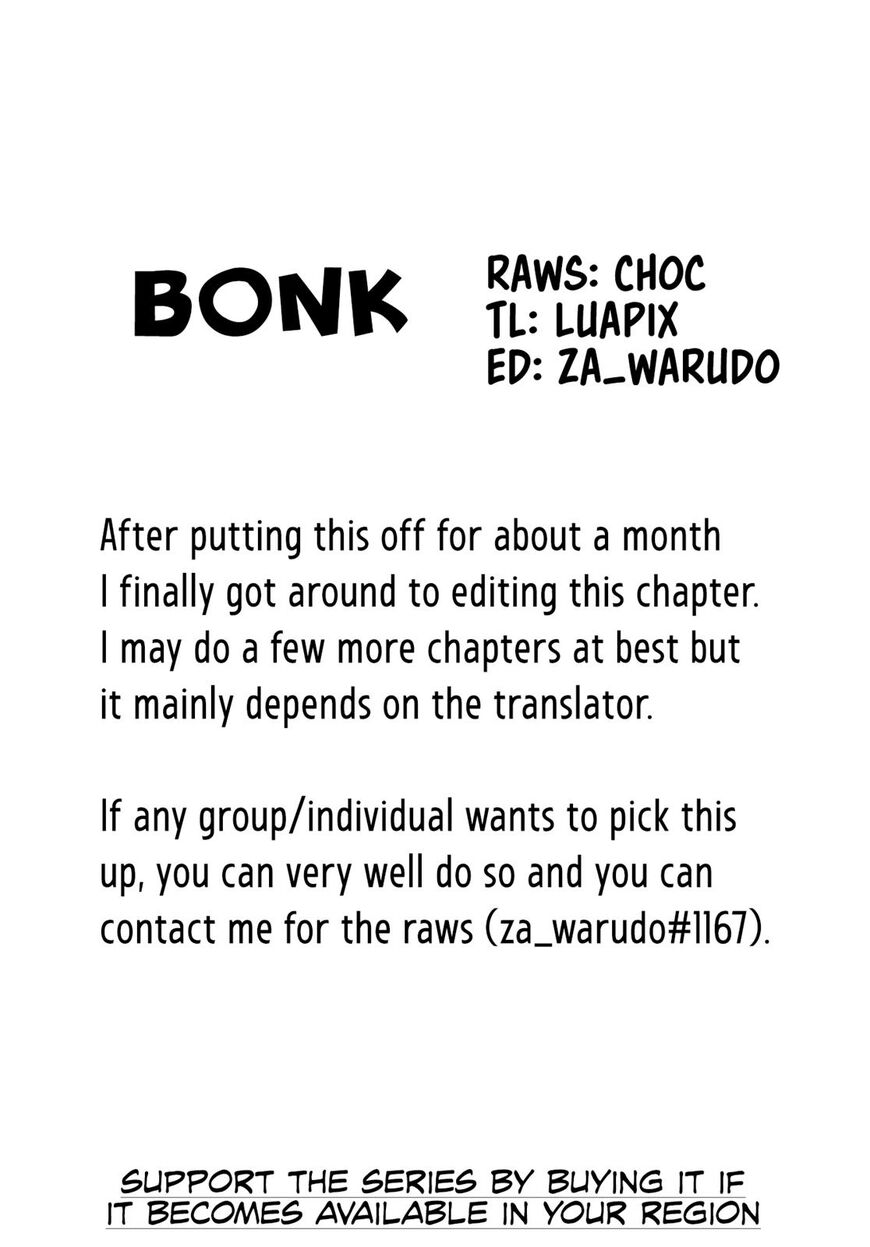 BONK

RAWS: CHOC
TL: LUAPIX
ED: ZA_WARUDO

After putting this off for about a month I finally got around to editing this chapter. I may do a few more chapters at best but it mainly depends on the translator.

If any group/individual wants to pick this up, you can very well do so and you can contact me for the raws (za_warudo#1167).

SUPPORT THE SERIES BY BUYING IT IF IT BECOMES AVAILABLE IN YOUR REGION